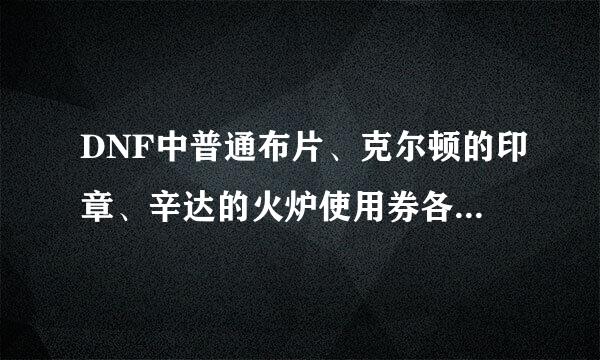 DNF中普通布片、克尔顿的印章、辛达的火炉使用券各...